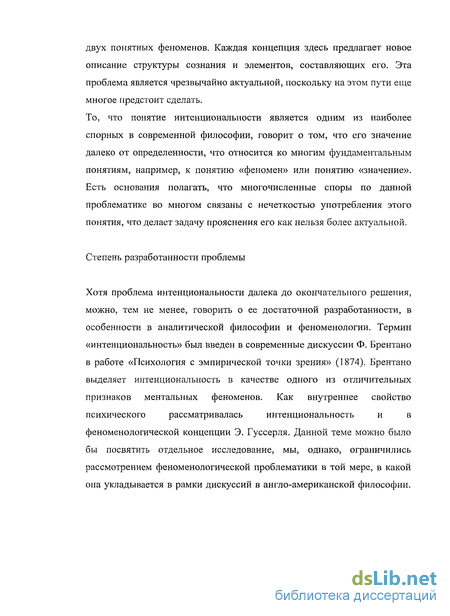 двух понятных феноменов. Каждая концепция здесь предлагает новое описание структуры сознания и элементов, составляющих его. Эта проблема является чрезвычайно актуальной, поскольку на этом пути еще многое предстоит сделать.

То, что понятие интенциональности является одним из наиболее спорных в современной философии, говорит о том, что его значение далеко от определенности, что относится ко многим фундаментальным понятиям, например, к понятию «феномен» или понятию «значение». Есть основания полагать, что многочисленные споры по данной проблематике во многом связаны с нечеткостью употребления этого понятия, что делает задачу прояснения его как нельзя более актуальной.

Степень разработанности проблемы

Хотя проблема интенциональности далека до окончательного решения, можно, тем не менее, говорить о ее достаточной разработанности, в особенности в аналитической философии и феноменологии. Термин «интенциональность» был введен в современные дискуссии Ф. Брентано в работе «Психология с эмпирической точки зрения» (1874). Брентано выделяет интенциональность в качестве одного из отличительных признаков ментальных феноменов. Как внутреннее свойство психического рассматривалась интенциональность и в феноменологической концепции Э. Гуссерля. Данной теме можно было бы посвятить отдельное исследование, мы, однако, ограничились рассмотрением феноменологической проблематики в той мере, в какой она укладывается в рамки дискуссий в англо-американской философии.

dsLib.net
библиотека диссертаций